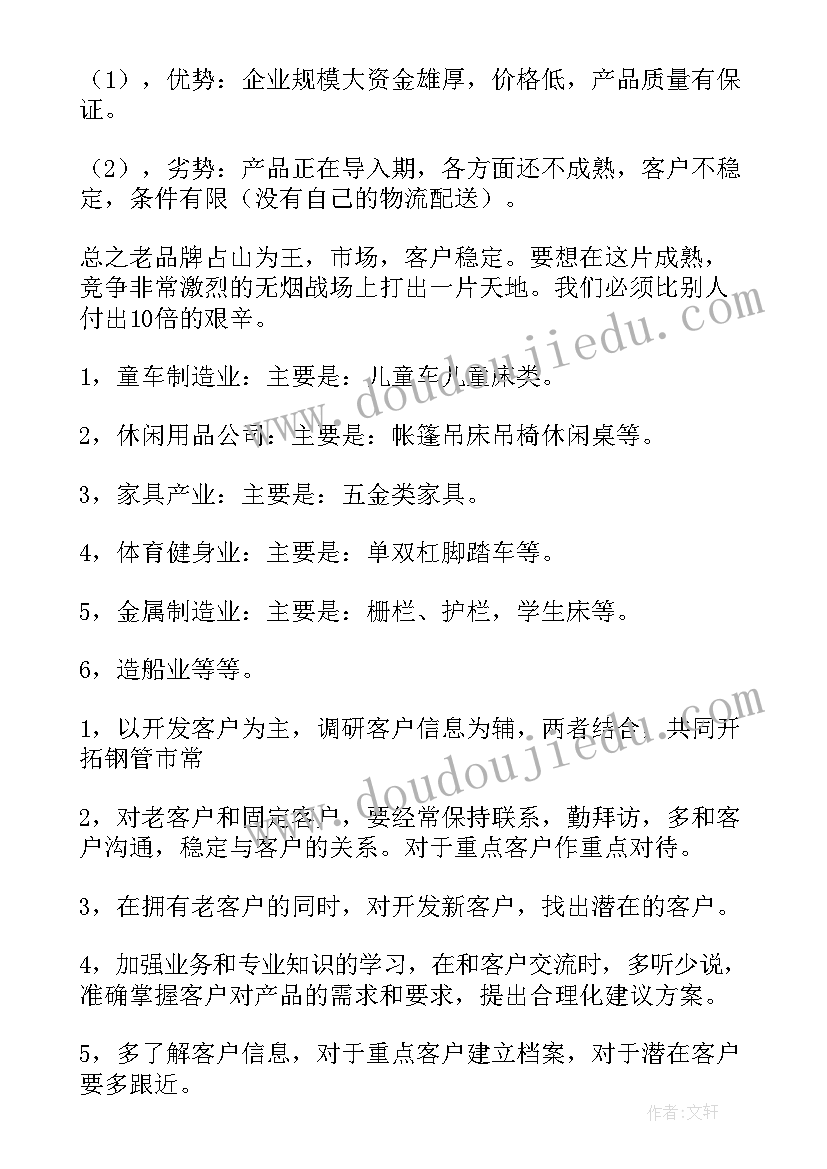 （1），优势：企业规模大资金雄厚，价格低，产品质量有保证。

（2），劣势：产品正在导入期，各方面还不成熟，客户不稳定，条件有限（没有自己的物流配送）。

总之老品牌占山为王，市场，客户稳定。要想在这片成熟，竞争非常激烈的无烟战场上打出一片天地。我们必须比别人付出10倍的艰辛。

1，童车制造业：主要是：儿童车儿童床类。

2，休闲用品公司：主要是：帐篷吊床吊椅休闲桌等。

3，家具产业：主要是：五金类家具。

4，体育健身业：主要是：单双杠脚踏车等。

5，金属制造业：主要是：栅栏、护栏，学生床等。

6，造船业等等。

1，以开发客户为主，调研客户信息为辅，两者结合，共同开拓钢管市常

2，对老客户和固定客户，要经常保持联系，勤拜访，多和客户沟通，稳定与客户的关系。对于重点客户作重点对待。

3，在拥有老客户的同时，对开发新客户，找出潜在的客户。

4，加强业务和专业知识的学习，在和客户交流时，多听少说，准确掌握客户对产品的需求和要求，提出合理化建议方案。

5，多了解客户信息，对于重点客户建立档案，对于潜在客户要多跟近。

www.doudoujiedu.com

www.doudoujiedu.com

作者：文轩